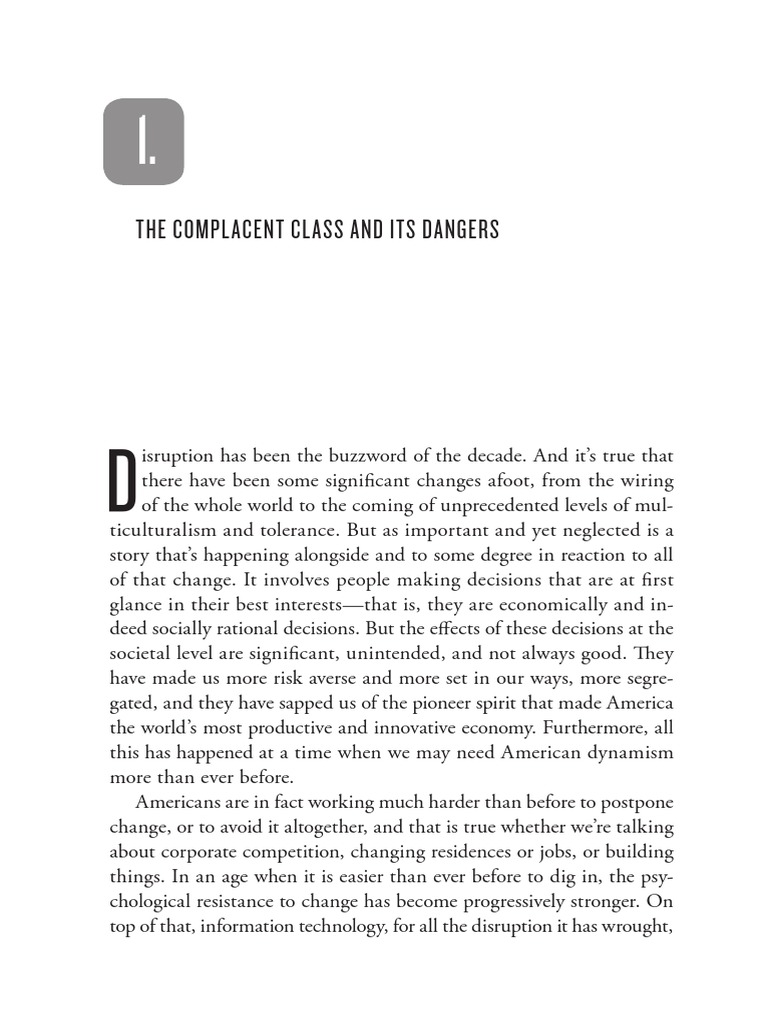 1.

THE COMPLACENT CLASS AND ITS DANGERS

Disruption has been the buzzword of the decade. And it's true that there have been some significant changes afoot, from the wiring of the whole world to the coming of unprecedented levels of multiculturalism and tolerance. But as important and yet neglected is a story that's happening alongside and to some degree in reaction to all of that change. It involves people making decisions that are at first glance in their best interests—that is, they are economically and indeed socially rational decisions. But the effects of these decisions at the societal level are significant, unintended, and not always good. They have made us more risk averse and more set in our ways, more segregated, and they have sapped us of the pioneer spirit that made America the world's most productive and innovative economy. Furthermore, all this has happened at a time when we may need American dynamism more than ever before.

Americans are in fact working much harder than before to postpone change, or to avoid it altogether, and that is true whether we're talking about corporate competition, changing residences or jobs, or building things. In an age when it is easier than ever before to dig in, the psychological resistance to change has become progressively stronger. On top of that, information technology, for all the disruption it has wrought,